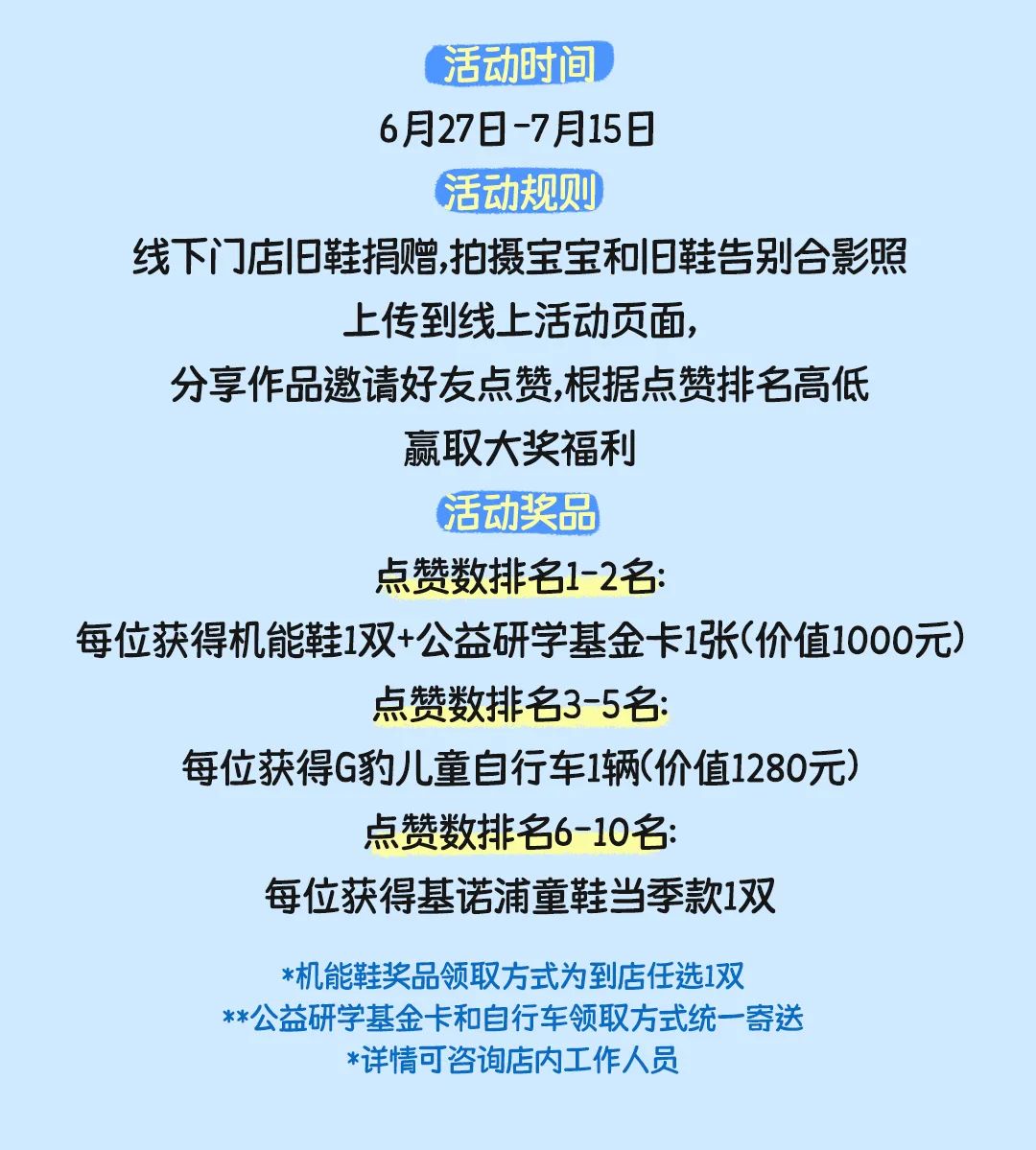 活动时间

6月27日-7月15日

活动规则

线下门店旧鞋捐赠,拍摄宝宝和旧鞋告别合影照
上传到线上活动页面,
分享作品邀请好友点赞,根据点赞排名高低
赢取大奖福利

活动奖品

点赞数排名1-2名:
每位获得机能鞋1双+公益研学基金卡1张(价值1000元)

点赞数排名3-5名:
每位获得G豹儿童自行车1辆(价值1280元)

点赞数排名6-10名:
每位获得基诺浦童鞋当季款1双

*机能鞋奖品领取方式为到店任选1双
**公益研学基金卡和自行车领取方式统一寄送
*详情可咨询店内工作人员